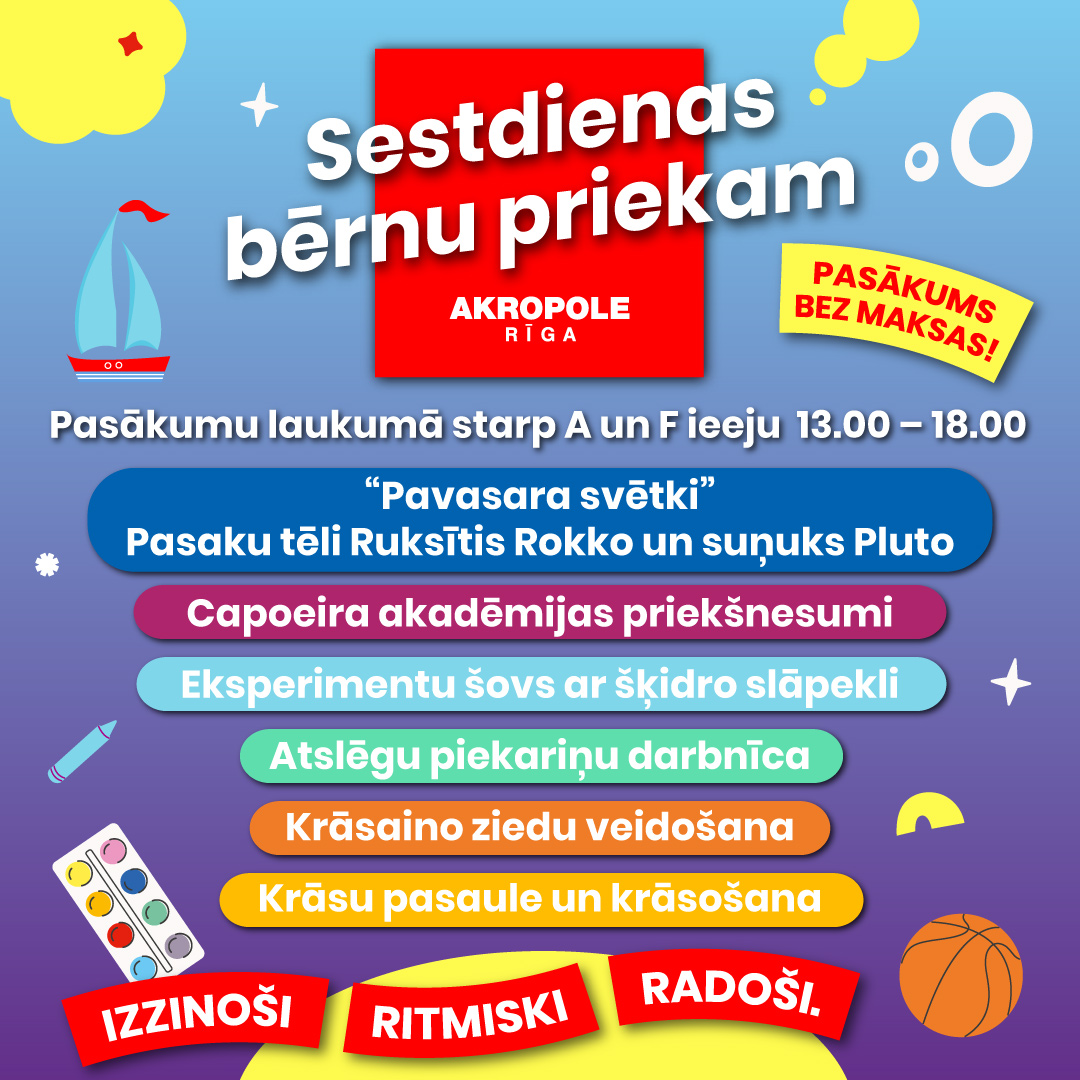 Sestdienas bērnu priekam

AKROPOLE
RĪGA

PASĀKUMS BEZ MAKSAS!

Pasākumu laukumā starp A un F ieeju 13.00 – 18.00

"Pavasara svētki"
Pasaku tēli Ruksītis Rokko un suņuks Pluto

Capoeira akadēmijas priekšnesumi

Eksperimentu šovs ar šķidro slāpekli

Atslēgu piekariņu darbnīca

Krāsaino ziedu veidošana

Krāsu pasaule un krāsošana

IZZINOŠI

RITMISKI

RADOŠI.